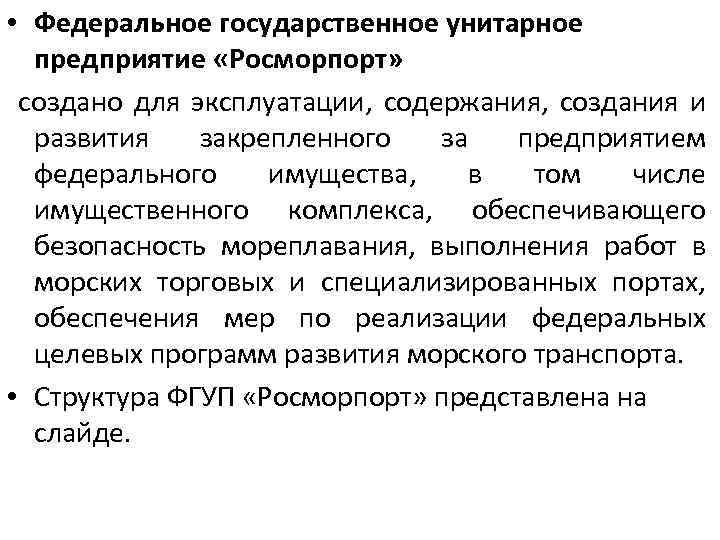 • Федеральное государственное унитарное предприятие «Росморпорт»

создано для эксплуатации, содержания, создания и развития закрепленного за предприятием федерального имущества, в том числе имущественного комплекса, обеспечивающего безопасность мореплавания, выполнения работ в морских торговых и специализированных портах, обеспечения мер по реализации федеральных целевых программ развития морского транспорта.

• Структура ФГУП «Росморпорт» представлена на слайде.